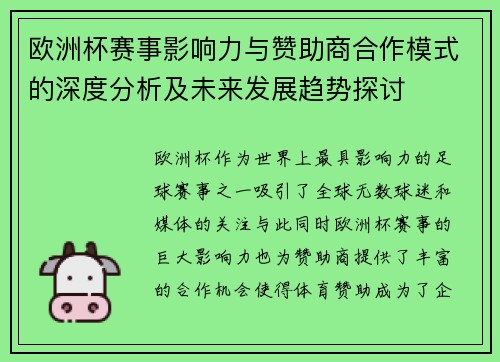 欧洲杯赛事影响力与赞助商合作模式的深度分析及未来发展趋势探讨

欧洲杯作为世界上最具影响力的足球赛事之一吸引了全球无数球迷和媒体的关注与此同时欧洲杯赛事的巨大影响力也为赞助商提供了丰富的合作机会使得体育赞助成为了企